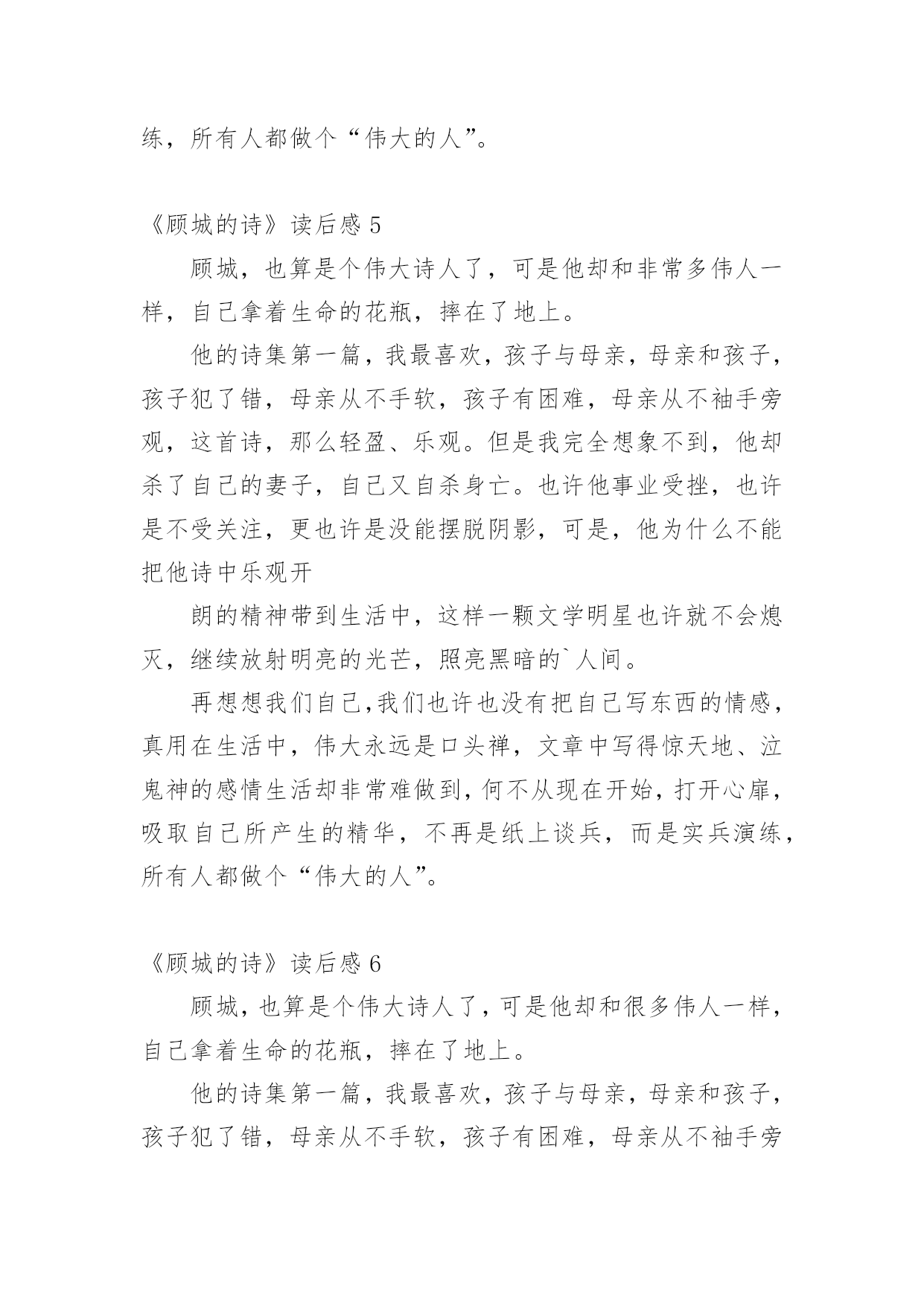 练，所有人都做个“伟大的人”。

《顾城的诗》读后感 5

顾城，也算是个伟大诗人了，可是他却和非常多伟人一样，自己拿着生命的花瓶，摔在了地上。

他的诗集第一篇，我最喜欢，孩子与母亲，母亲和孩子，孩子犯了错，母亲从不手软，孩子有困难，母亲从不袖手旁观，这首诗，那么轻盈、乐观。但是我完全想象不到，他却杀了自己的妻子，自己又自杀身亡。也许他事业受挫，也许是不受关注，更也许是没能摆脱阴影，可是，他为什么不能把他诗中乐观开

朗的精神带到生活中，这样一颗文学明星也许就不会熄灭，继续放射明亮的光芒，照亮黑暗的`人间。

再想想我们自己,我们也许也没有把自己写东西的情感，真用在生活中，伟大永远是口头禅，文章中写得惊天地、泣鬼神的感情生活却非常难做到，何不从现在开始，打开心扉，吸取自己所产生的精华，不再是纸上谈兵，而是实兵演练，所有人都做个“伟大的人”。

《顾城的诗》读后感 6

顾城，也算是个伟大诗人了，可是他却和很多伟人一样，自己拿着生命的花瓶，摔在了地上。

他的诗集第一篇，我最喜欢，孩子与母亲，母亲和孩子，孩子犯了错，母亲从不手软，孩子有困难，母亲从不袖手旁